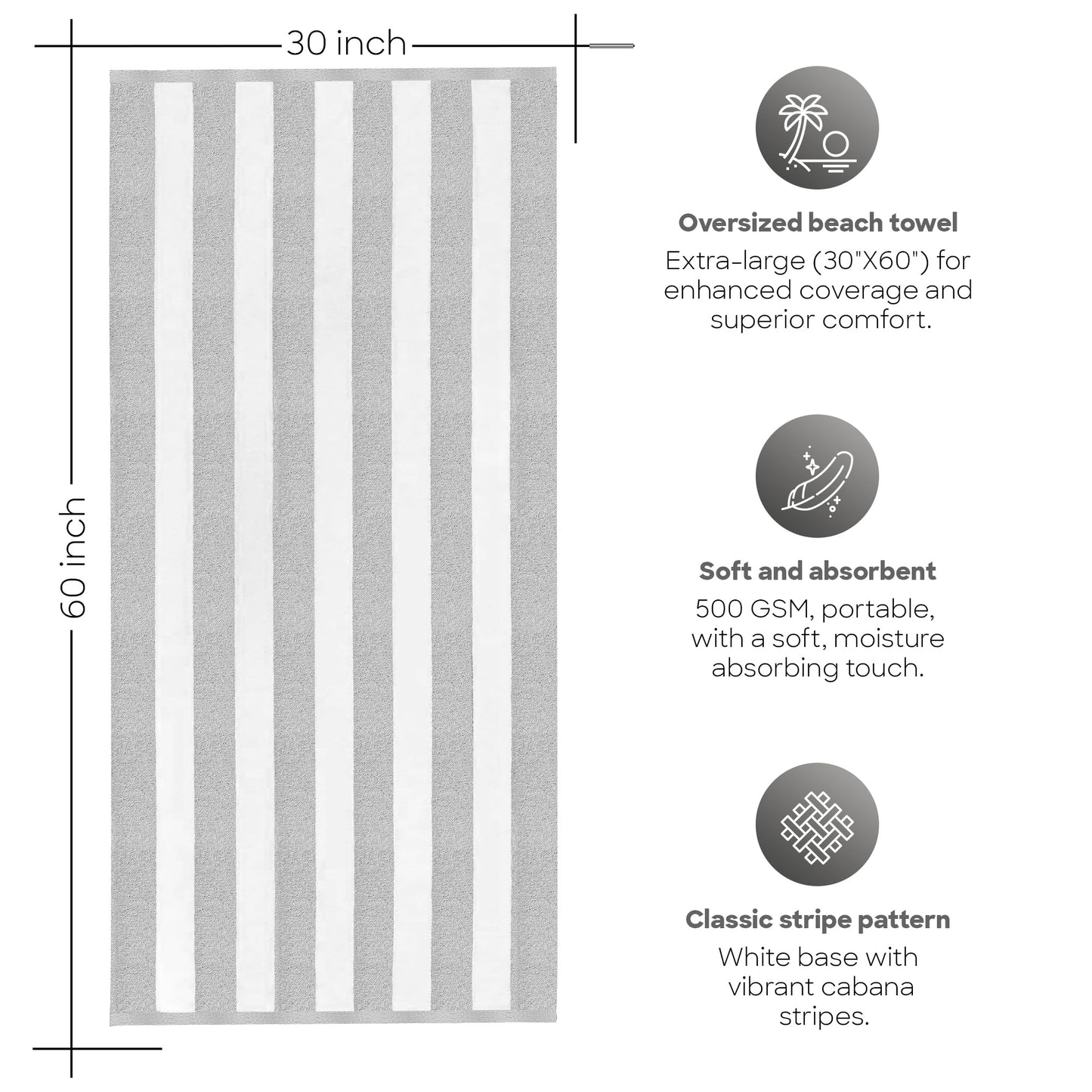 30 inch

60 inch

Oversized beach towel

Extra-large (30"X60") for enhanced coverage and superior comfort.

Soft and absorbent

500 GSM, portable, with a soft, moisture absorbing touch.

Classic stripe pattern

White base with vibrant cabana stripes.